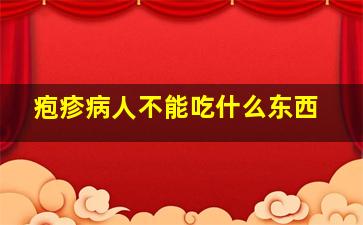 疱疹病人不能吃什么东西